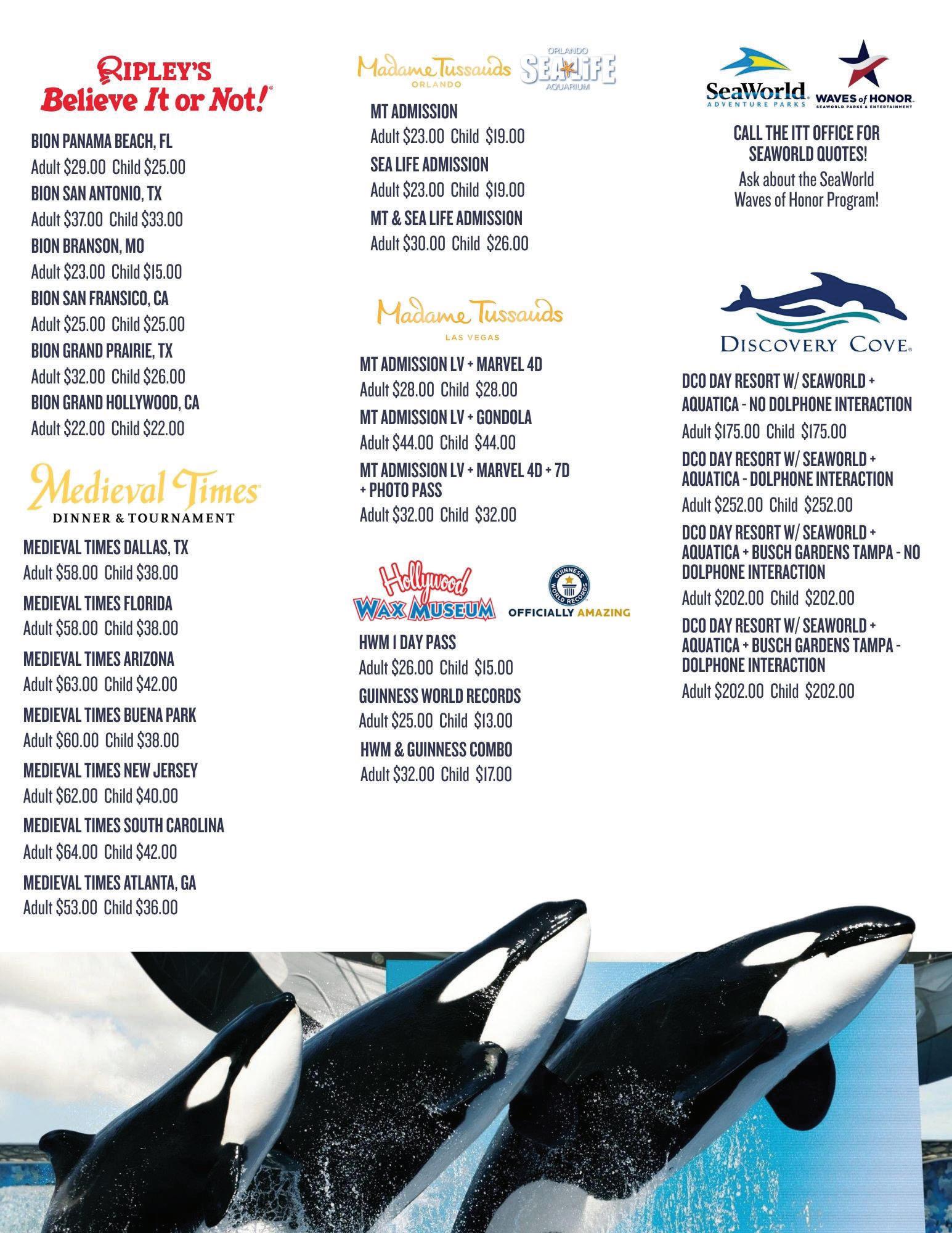 RIPLEY'S
Believe It or Not!

BION PANAMA BEACH, FL
Adult $29.00 Child $25.00
BION SAN ANTONIO, TX
Adult $37.00 Child $33.00
BION BRANSON, MO
Adult $23.00 Child $15.00
BION SAN FRANSICO, CA
Adult $25.00 Child $25.00
BION GRAND PRAIRIE, TX
Adult $32.00 Child $26.00
BION GRAND HOLLYWOOD, CA
Adult $22.00 Child $22.00

Medieval Times
DINNER & TOURNAMENT

MEDIEVAL TIMES DALLAS, TX
Adult $58.00 Child $38.00
MEDIEVAL TIMES FLORIDA
Adult $58.00 Child $38.00
MEDIEVAL TIMES ARIZONA
Adult $63.00 Child $42.00
MEDIEVAL TIMES BUENA PARK
Adult $60.00 Child $38.00
MEDIEVAL TIMES NEW JERSEY
Adult $62.00 Child $40.00
MEDIEVAL TIMES SOUTH CAROLINA
Adult $64.00 Child $42.00
MEDIEVAL TIMES ATLANTA, GA
Adult $53.00 Child $36.00

Madame Tussauds
ORLANDO
ORLANDO
SEA LIFE
AQUARIUM

MT ADMISSION
Adult $23.00 Child $19.00
SEA LIFE ADMISSION
Adult $23.00 Child $19.00
MT & SEA LIFE ADMISSION
Adult $30.00 Child $26.00

Madame Tussauds
LAS VEGAS

MT ADMISSION LV + MARVEL 4D
Adult $28.00 Child $28.00
MT ADMISSION LV + GONDOLA
Adult $44.00 Child $44.00
MT ADMISSION LV + MARVEL 4D + 7D + PHOTO PASS
Adult $32.00 Child $32.00

Hollywood
WAX MUSEUM
GUINNESS WORLD RECORDS
OFFICIALLY AMAZING

HWM 1 DAY PASS
Adult $26.00 Child $15.00
GUINNESS WORLD RECORDS
Adult $25.00 Child $13.00
HWM & GUINNESS COMBO
Adult $32.00 Child $17.00

SeaWorld
ADVENTURE PARKS
WAVES of HONOR
SEAWORLD PARKS & ENTERTAINMENT

CALL THE ITT OFFICE FOR SEAWORLD QUOTES!
Ask about the SeaWorld Waves of Honor Program!

DISCOVERY COVE

DCO DAY RESORT W/ SEAWORLD + AQUATICA - NO DOLPHONE INTERACTION
Adult $175.00 Child $175.00
DCO DAY RESORT W/ SEAWORLD + AQUATICA - DOLPHONE INTERACTION
Adult $252.00 Child $252.00
DCO DAY RESORT W/ SEAWORLD + AQUATICA + BUSCH GARDENS TAMPA - NO DOLPHONE INTERACTION
Adult $202.00 Child $202.00
DCO DAY RESORT W/ SEAWORLD + AQUATICA + BUSCH GARDENS TAMPA - DOLPHONE INTERACTION
Adult $202.00 Child $202.00